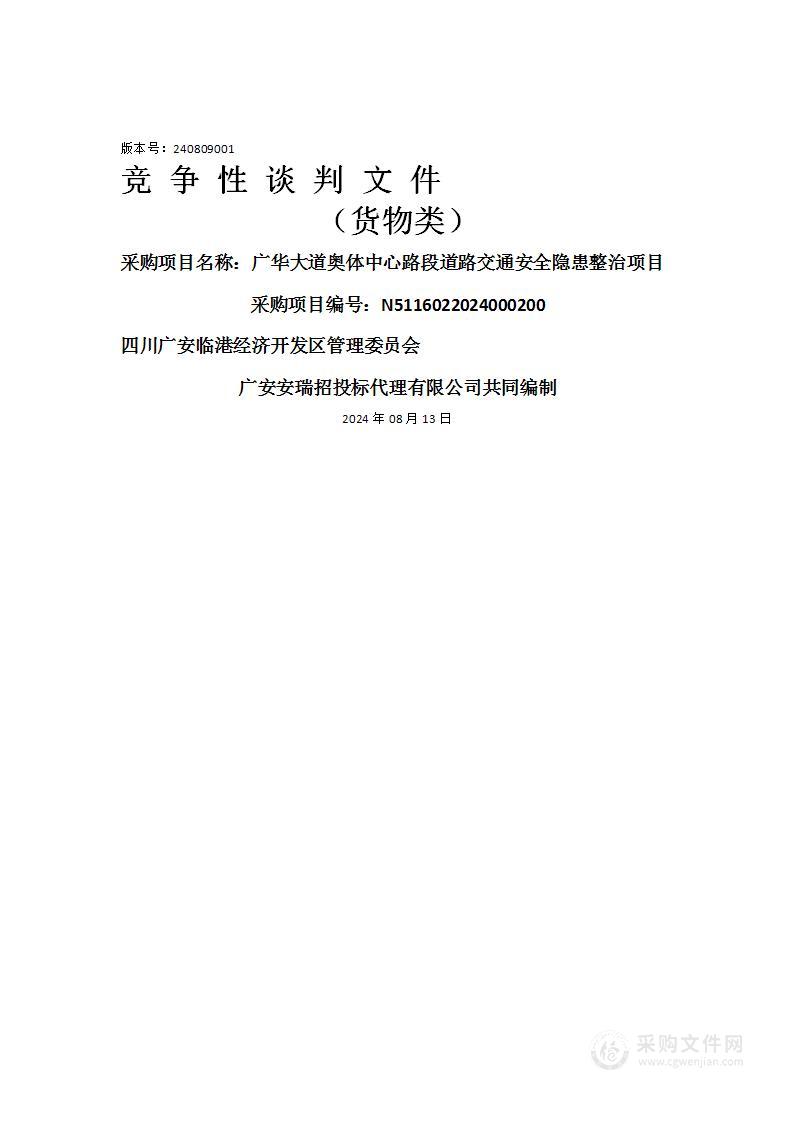 版本号：240809001

竞 争 性 谈 判 文 件

（货物类）

采购项目名称：广华大道奥体中心路段道路交通安全隐患整治项目

采购项目编号：N5116022024000200

四川广安临港经济开发区管理委员会

广安安瑞招投标代理有限公司共同编制

2024 年 08 月 13 日

采购文件网
www.cgwenjian.com